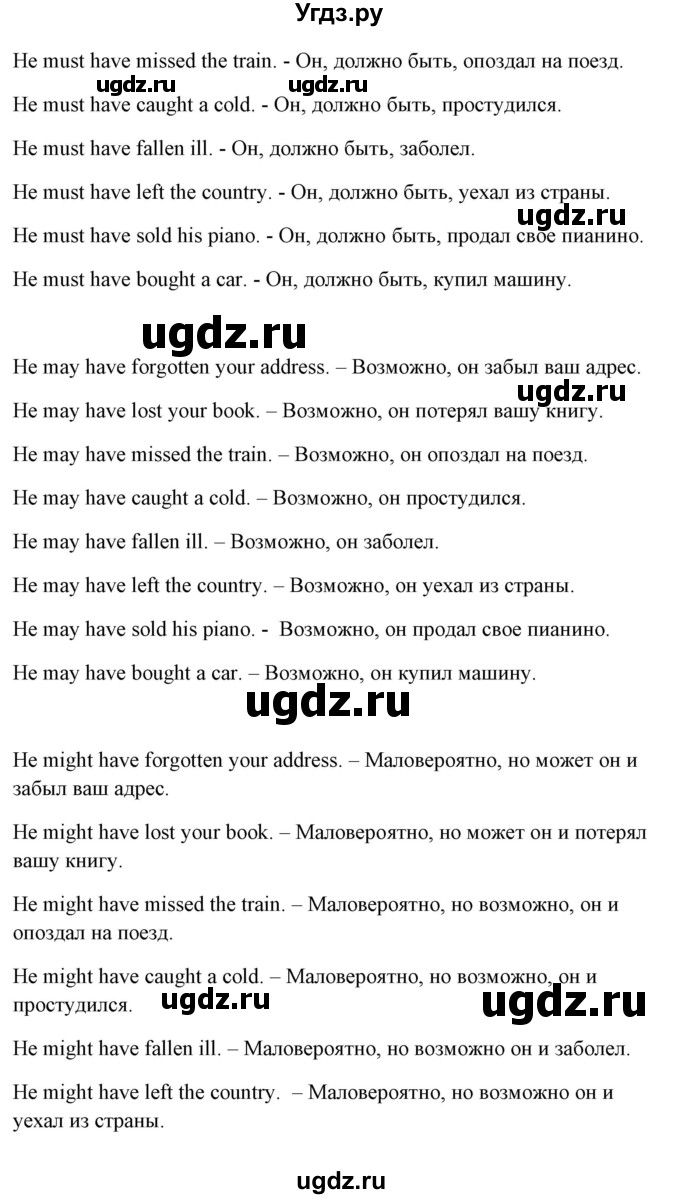 Угдз.ру

He must have missed the train. - Он, должно быть, опоздал на поезд.

ugdz.ru ugdz.ru

He must have caught a cold. - Он, должно быть, простудился.

He must have fallen ill. - Он, должно быть, заболел.

He must have left the country. - Он, должно быть, уехал из страны.

ugdz.ru

He must have sold his piano. - Он, должно быть, продал свое пианино.

He must have bought a car. - Он, должно быть, купил машину.

ugdz.ru

He may have forgotten your address. – Возможно, он забыл ваш адрес.

ugdz.ru

He may have lost your book. – Возможно, он потерял вашу книгу.

He may have missed the train. – Возможно, он опоздал на поезд.

He may have caught a cold. – Возможно, он простудился.

He may have fallen ill. – Возможно, он заболел.

He may have left the country. – Возможно, он уехал из страны.

He may have sold his piano. - Возможно, он продал свое пианино.

He may have bought a car. – Возможно, он купил машину.

ugdz.ru

He might have forgotten your address. – Маловероятно, но может он и забыл ваш адрес.

He might have lost your book. – Маловероятно, но может он и потерял вашу книгу.

He might have missed the train. – Маловероятно, но возможно, он и опоздал на поезд.

He might have caught a cold. – Маловероятно, но возможно, он и простудился.

ugdz.ru ugdz.ru

He might have fallen ill. – Маловероятно, но возможно он и заболел.

He might have left the country. – Маловероятно, но возможно он и уехал из страны.

ugdz.ru